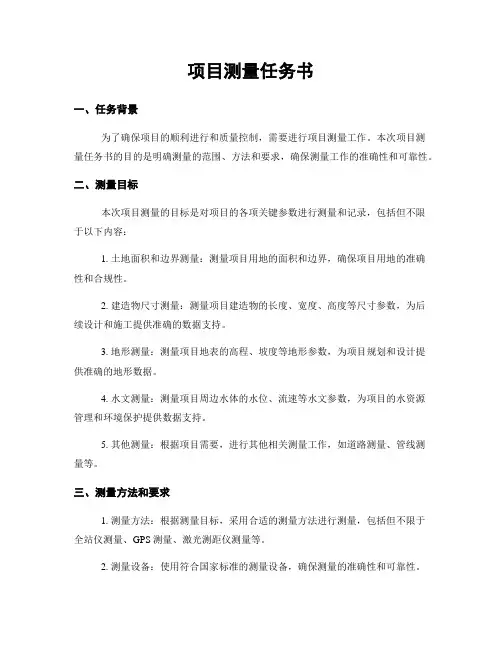 项目测量任务书

一、任务背景

为了确保项目的顺利进行和质量控制，需要进行项目测量工作。本次项目测量任务书的目的是明确测量的范围、方法和要求，确保测量工作的准确性和可靠性。

二、测量目标

本次项目测量的目标是对项目的各项关键参数进行测量和记录，包括但不限于以下内容：

1. 土地面积和边界测量：测量项目用地的面积和边界，确保项目用地的准确性和合规性。

2. 建造物尺寸测量：测量项目建造物的长度、宽度、高度等尺寸参数，为后续设计和施工提供准确的数据支持。

3. 地形测量：测量项目地表的高程、坡度等地形参数，为项目规划和设计提供准确的地形数据。

4. 水文测量：测量项目周边水体的水位、流速等水文参数，为项目的水资源管理和环境保护提供数据支持。

5. 其他测量：根据项目需要，进行其他相关测量工作，如道路测量、管线测量等。

三、测量方法和要求

1. 测量方法：根据测量目标，采用合适的测量方法进行测量，包括但不限于全站仪测量、GPS 测量、激光测距仪测量等。

2. 测量设备：使用符合国家标准的测量设备，确保测量的准确性和可靠性。